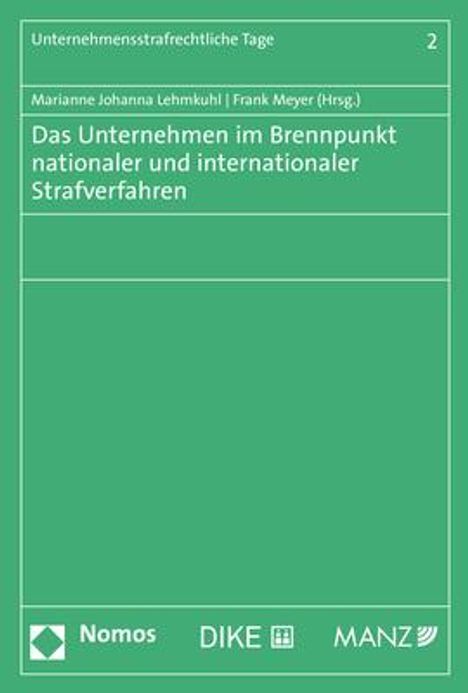 Unternehmensstrafrechtliche Tage 2

Marianne Johanna Lehmkuhl | Frank Meyer (Hrsg.)

Das Unternehmen im Brennpunkt nationaler und internationaler Strafverfahren

Nomos DIKE MANZ